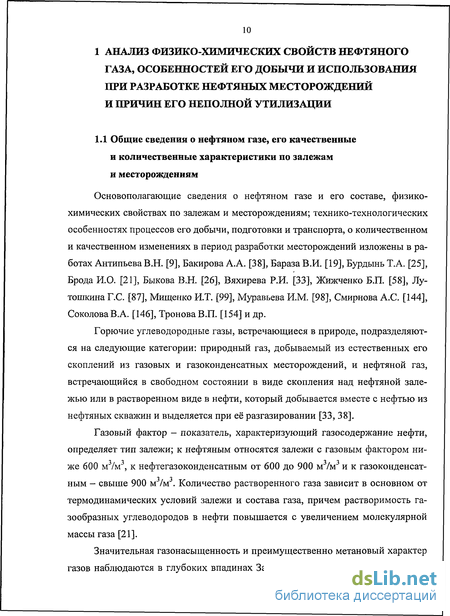 10

1 АНАЛИЗ ФИЗИКО-ХИМИЧЕСКИХ СВОЙСТВ НЕФТЯНОГО ГАЗА, ОСОБЕННОСТЕЙ ЕГО ДОБЫЧИ И ИСПОЛЬЗОВАНИЯ ПРИ РАЗРАБОТКЕ НЕФТЯНЫХ МЕСТОРОЖДЕНИЙ И ПРИЧИН ЕГО НЕПОЛНОЙ УТИЛИЗАЦИИ

1.1 Общие сведения о нефтяном газе, его качественные и количественные характеристики по залежам и месторождениям

Основополагающие сведения о нефтяном газе и его составе, физико-химических свойствах по залежам и месторождениям; технико-технологических особенностях процессов его добычи, подготовки и транспорта, о количественном и качественном изменениях в период разработки месторождений изложены в работах Антипьева В.Н. [9], Бакирова А.А. [38], Бараза В.И. [19], Бурдынь Т.А. [25], Брода И.О. [21], Быкова В.Н. [26], Вяхирева Р.И. [33], Жижченко Б.П. [58], Лутошкина Г.С. [87], Мищенко И.Т. [99], Муравьева И.М. [98], Смирнова А.С. [144], Соколова В.А. [146], Тронова В.П. [154] и др.

Горючие углеводородные газы, встречающиеся в природе, подразделяются на следующие категории: природный газ, добываемый из естественных его скоплений из газовых и газоконденсатных месторождений, и нефтяной газ, встречающийся в свободном состоянии в виде скопления над нефтяной залежью или в растворенном виде в нефти, который добывается вместе с нефтью из нефтяных скважин и выделяется при её разгазировании [33, 38].

Газовый фактор – показатель, характеризующий газосодержание нефти, определяет тип залежи; к нефтяным относятся залежи с газовым фактором ниже 600 $м^3/м^3$, к нефтегазоконденсатным от 600 до 900 $м^3/м^3$ и к газоконденсатным – свыше 900 $м^3/м^3$. Количество растворенного газа зависит в основном от термодинамических условий залежи и состава газа, причем растворимость газообразных углеводородов в нефти повышается с увеличением молекулярной массы газа [21].

Значительная газонасыщенность и преимущественно метановый характер газов наблюдаются в глубоких впадинах За

dsLib.net
библиотека диссертаций